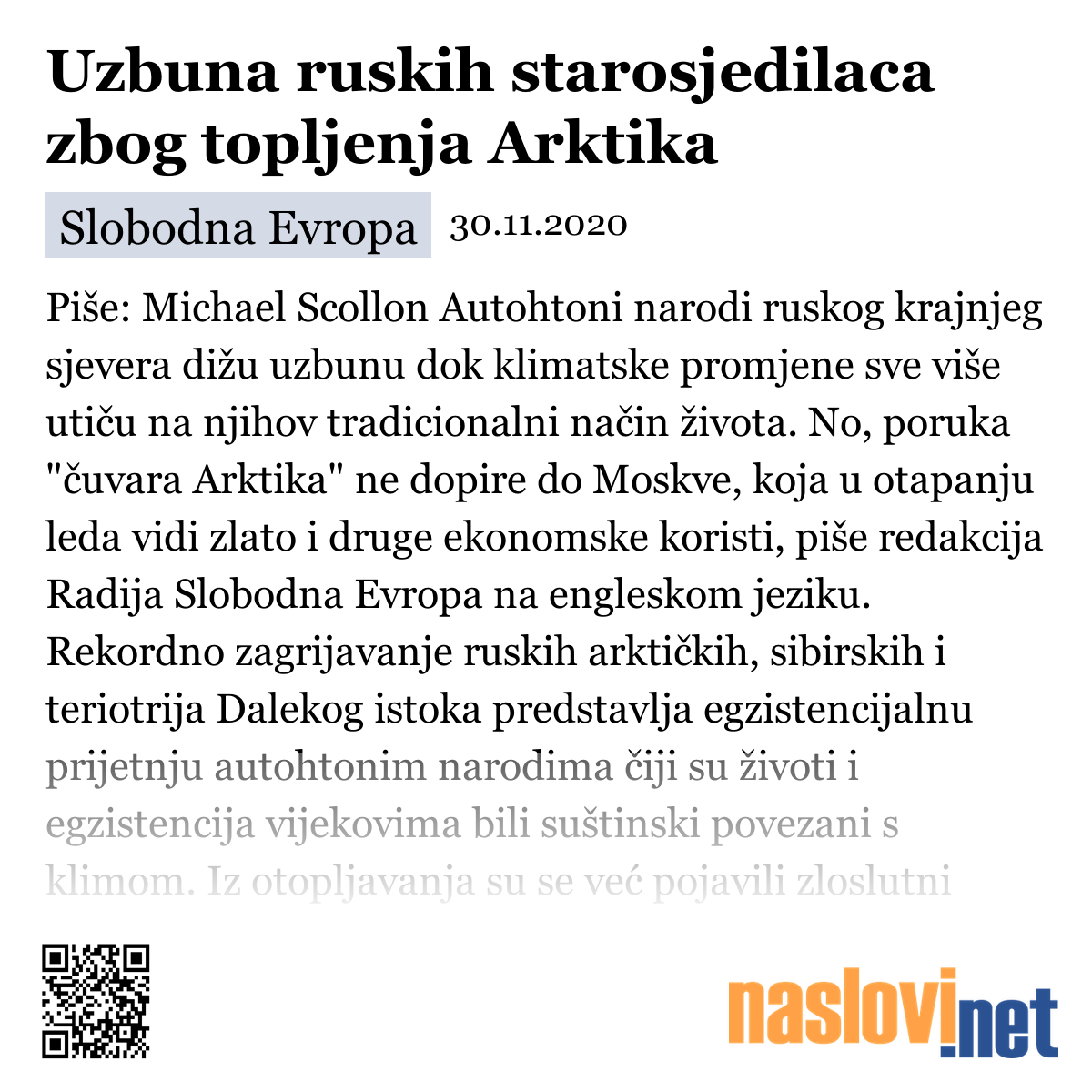 Uzbuna ruskih starosjedilaca zbog topljenja Arktika

Slobodna Evropa 30.11.2020

Piše: Michael Scollon Autohtoni narodi ruskog krajnjeg sjevera dižu uzbunu dok klimatske promjene sve više utiču na njihov tradicionalni način života. No, poruka "čuvara Arktika" ne dopire do Moskve, koja u otapanju leda vidi zlato i druge ekonomske koristi, piše redakcija Radija Slobodna Evropa na engleskom jeziku. Rekordno zagrijavanje ruskih arktičkih, sibirskih i teriotrija Dalekog istoka predstavlja egzistencijalnu prijetnju autohtonim narodima čiji su životi i egzistencija vijekovima bili suštinski povezani s klimom. Iz otopljavanja su se već pojavili zloslutni

naslovi.net